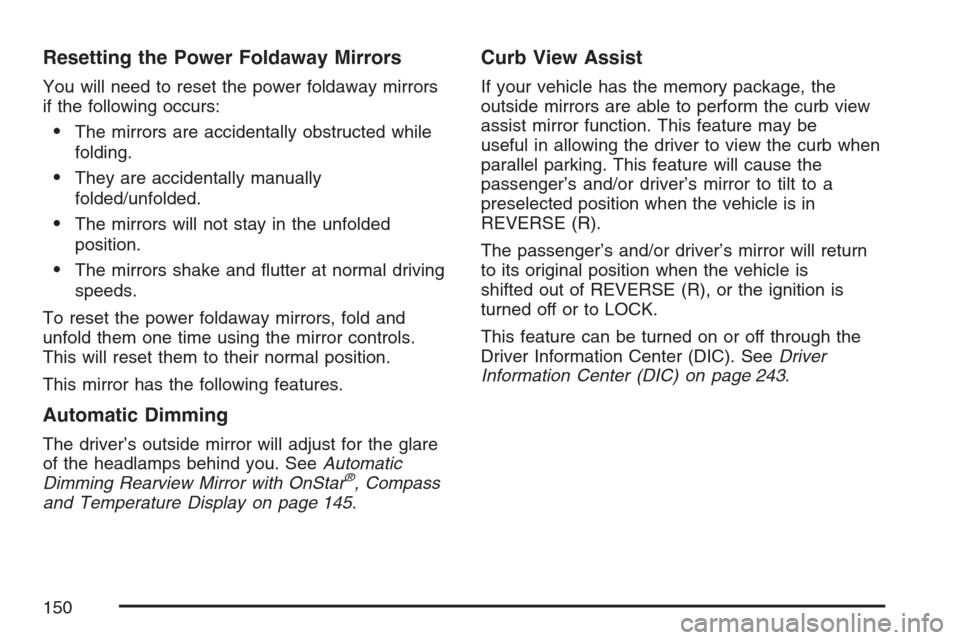 Resetting the Power Foldaway Mirrors

You will need to reset the power foldaway mirrors if the following occurs:

• The mirrors are accidentally obstructed while folding.

• They are accidentally manually folded/unfolded.

• The mirrors will not stay in the unfolded position.

• The mirrors shake and flutter at normal driving speeds.

To reset the power foldaway mirrors, fold and unfold them one time using the mirror controls. This will reset them to their normal position.

This mirror has the following features.

Automatic Dimming

The driver's outside mirror will adjust for the glare of the headlamps behind you. See Automatic Dimming Rearview Mirror with OnStar®, Compass and Temperature Display on page 145.

Curb View Assist

If your vehicle has the memory package, the outside mirrors are able to perform the curb view assist mirror function. This feature may be useful in allowing the driver to view the curb when parallel parking. This feature will cause the passenger's and/or driver's mirror to tilt to a preselected position when the vehicle is in REVERSE (R).

The passenger's and/or driver's mirror will return to its original position when the vehicle is shifted out of REVERSE (R), or the ignition is turned off or to LOCK.

This feature can be turned on or off through the Driver Information Center (DIC). See Driver Information Center (DIC) on page 243.

150

carmanualsonline.info